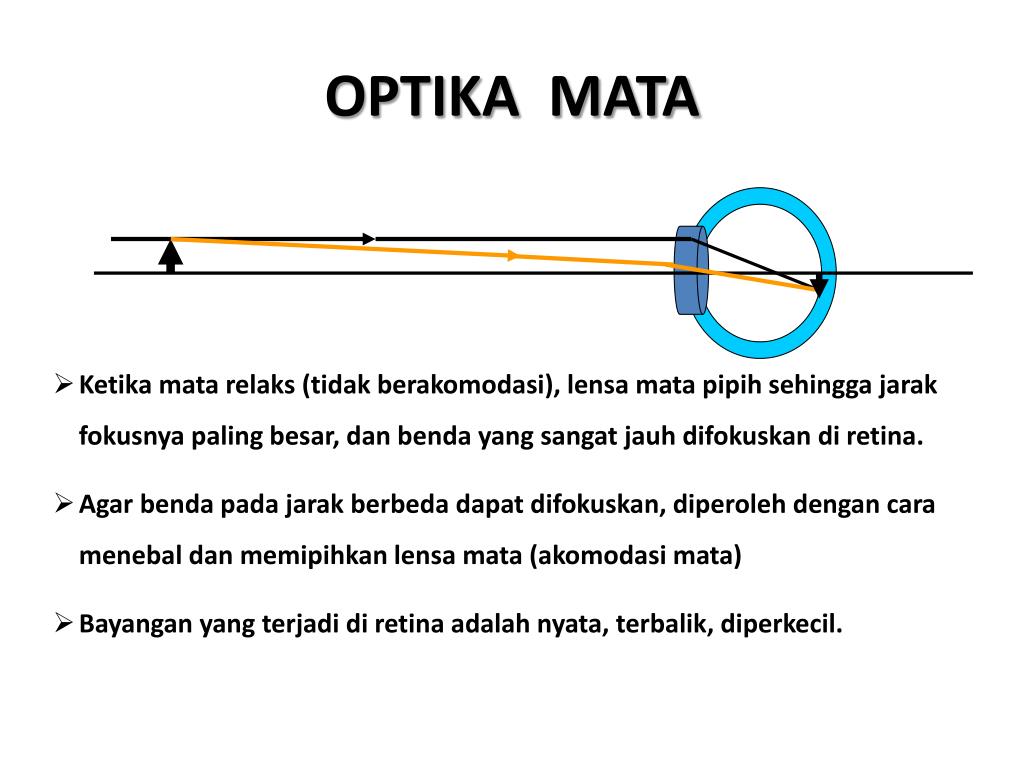 OPTIKA MATA

➢ Ketika mata relaks (tidak berakomodasi), lensa mata pipih sehingga jarak fokusnya paling besar, dan benda yang sangat jauh difokuskan di retina.

➢ Agar benda pada jarak berbeda dapat difokuskan, diperoleh dengan cara menebal dan memipihkan lensa mata (akomodasi mata)

➢ Bayangan yang terjadi di retina adalah nyata, terbalik, diperkecil.